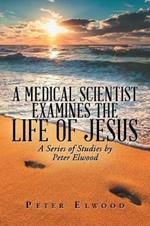 A MEDICAL SCIENTIST EXAMINES THE LIFE OF JESUS

A Series of Studies by Peter Elwood

PETER ELWOOD